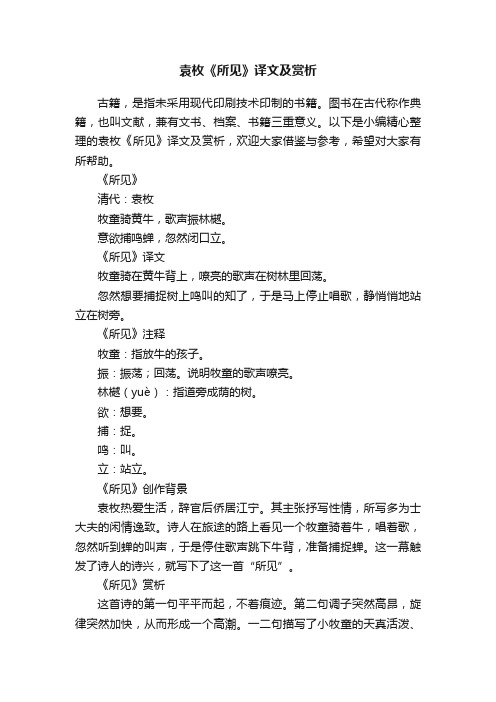 袁枚《所见》译文及赏析

古籍，是指未采用现代印刷技术印制的书籍。图书在古代称作典籍，也叫文献，兼有文书、档案、书籍三重意义。以下是小编精心整理的袁枚《所见》译文及赏析，欢迎大家借鉴与参考，希望对大家有所帮助。

《所见》

清代：袁枚

牧童骑黄牛，歌声振林樾。

意欲捕鸣蝉，忽然闭口立。

《所见》译文

牧童骑在黄牛背上，嘹亮的歌声在树林里回荡。

忽然想要捕捉树上鸣叫的知了，于是马上停止唱歌，静悄悄地站立在树旁。

《所见》注释

牧童：指放牛的孩子。

振：振荡；回荡。说明牧童的歌声嘹亮。

林樾（yuè）：指道旁成荫的树。

欲：想要。

捕：捉。

鸣：叫。

立：站立。

《所见》创作背景

袁枚热爱生活，辞官后侨居江宁。其主张抒写性情，所写多为士大夫的闲情逸致。诗人在旅途的路上看见一个牧童骑着牛，唱着歌，忽然听到蝉的叫声，于是停住歌声跳下牛背，准备捕捉蝉。这一幕触发了诗人的诗兴，就写下了这一首“所见”。

《所见》赏析

这首诗的第一句平平而起，不着痕迹。第二句调子突然高昂，旋律突然加快，从而形成一个高潮。一二句描写了小牧童的天真活泼、